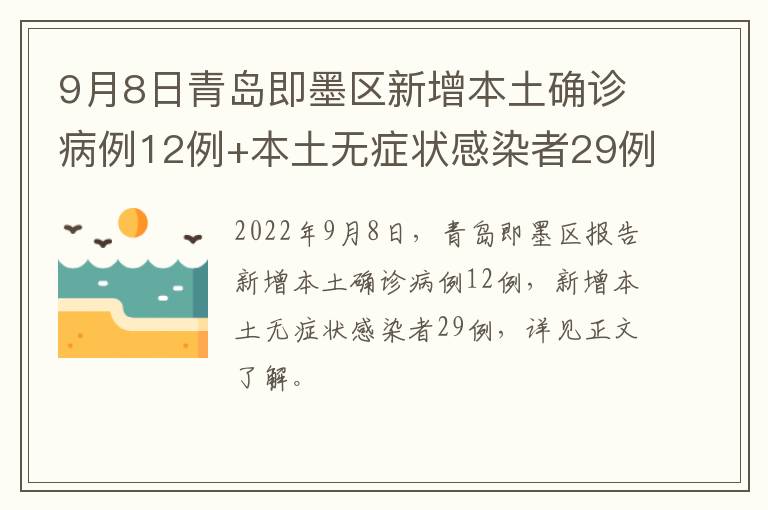 9月8日青岛即墨区新增本土确诊病例12例+本土无症状感染者29例

2022年9月8日，青岛即墨区报告新增本土确诊病例12例，新增本土无症状感染者29例，详见正文了解。